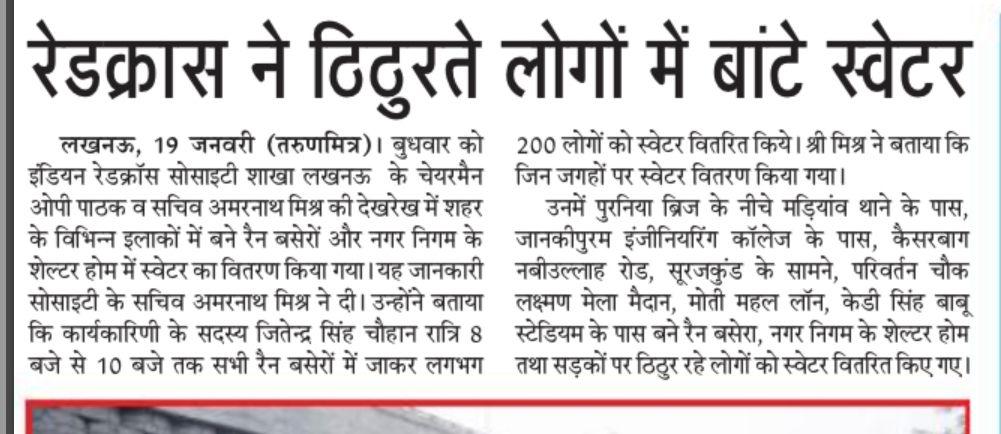 रेडक्रास ने ठिठुरते लोगों में बांटे स्वेटर

लखनऊ, 19 जनवरी (तरुणमित्र)। बुधवार को इंडियन रेडक्रॉस सोसाइटी शाखा लखनऊ के चेयरमैन ओपी पाठक व सचिव अमरनाथ मिश्र की देखरेख में शहर के विभिन्न इलाकों में बने रैन बसेरों और नगर निगम के शेल्टर होम में स्वेटर का वितरण किया गया। यह जानकारी सोसाइटी के सचिव अमरनाथ मिश्र ने दी। उन्होंने बताया कि कार्यकारिणी के सदस्य जितेन्द्र सिंह चौहान रात्रि 8 बजे से 10 बजे तक सभी रैन बसेरों में जाकर लगभग 200 लोगों को स्वेटर वितरित किये। श्री मिश्र ने बताया कि जिन जगहों पर स्वेटर वितरण किया गया।

उनमें पुरनिया ब्रिज के नीचे मड़ियांव थाने के पास, जानकीपुरम इंजीनियरिंग कॉलेज के पास, कैसरबाग नबीउल्लाह रोड, सूरजकुंड के सामने, परिवर्तन चौक लक्ष्मण मेला मैदान, मोती महल लॉन, केडी सिंह बाबू स्टेडियम के पास बने रैन बसेरा, नगर निगम के शेल्टर होम तथा सड़कों पर ठिठुर रहे लोगों को स्वेटर वितरित किए गए।